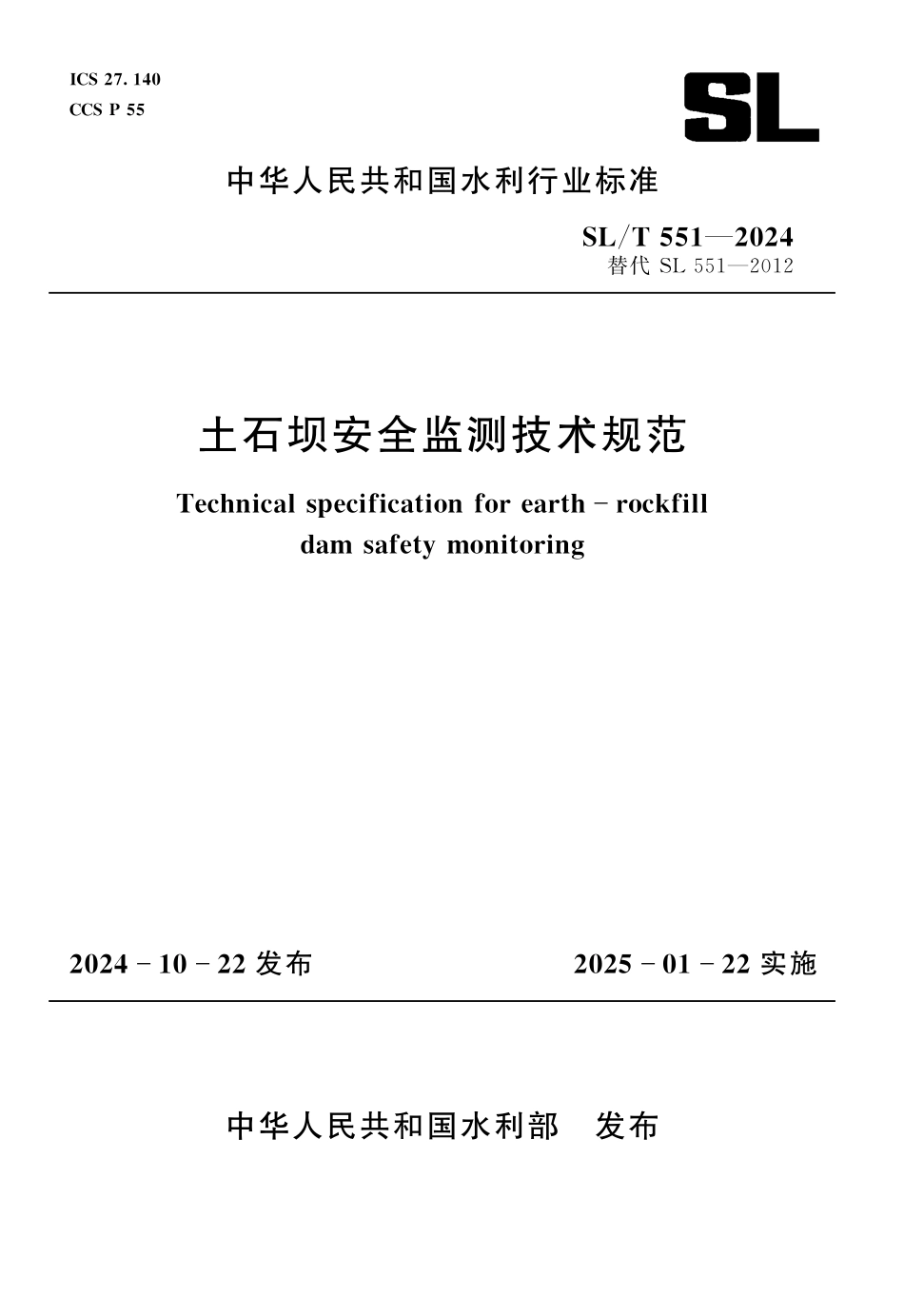 ICS 27. 140
CCS P 55

SL

中华人民共和国水利行业标准

SL/T 551—2024
替代 SL 551—2012

土石坝安全监测技术规范

Technical specification for earth - rockfill dam safety monitoring

2024 - 10 - 22 发布

2025 - 01 - 22 实施

中华人民共和国水利部 发布